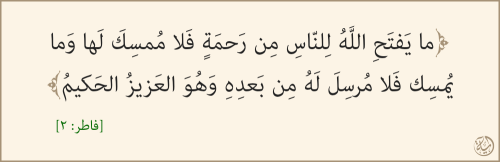 ﴿ما يَفتَحِ اللَّهُ لِلنّاسِ مِن رَحمَةٍ فَلا مُمسِكَ لَها وَما يُمسِك فَلا مُرسِلَ لَهُ مِن بَعدِهِ وَهُوَ العَزيزُ الحَكيمُ﴾

[فاطر: ٢]